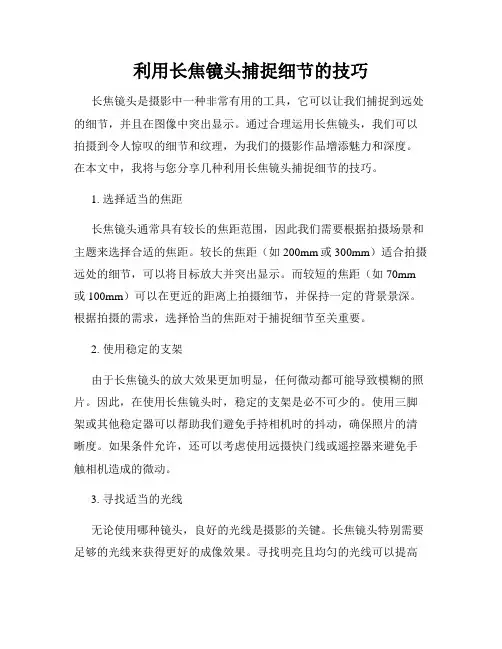 利用长焦镜头捕捉细节的技巧

长焦镜头是摄影中一种非常有用的工具，它可以让我们捕捉到远处的细节，并且在图像中突出显示。通过合理运用长焦镜头，我们可以拍摄到令人惊叹的细节和纹理，为我们的摄影作品增添魅力和深度。在本文中，我将与您分享几种利用长焦镜头捕捉细节的技巧。

1. 选择适当的焦距

长焦镜头通常具有较长的焦距范围，因此我们需要根据拍摄场景和主题来选择合适的焦距。较长的焦距（如 200mm 或 300mm）适合拍摄远处的细节，可以将目标放大并突出显示。而较短的焦距（如 70mm 或 100mm）可以在更近的距离上拍摄细节，并保持一定的背景景深。根据拍摄的需求，选择恰当的焦距对于捕捉细节至关重要。

2. 使用稳定的支架

由于长焦镜头的放大效果更加明显，任何微动都可能导致模糊的照片。因此，在使用长焦镜头时，稳定的支架是必不可少的。使用三脚架或其他稳定器可以帮助我们避免手持相机时的抖动，确保照片的清晰度。如果条件允许，还可以考虑使用远摄快门线或遥控器来避免手触相机造成的微动。

3. 寻找适当的光线

无论使用哪种镜头，良好的光线是摄影的关键。长焦镜头特别需要足够的光线来获得更好的成像效果。寻找明亮且均匀的光线可以提高